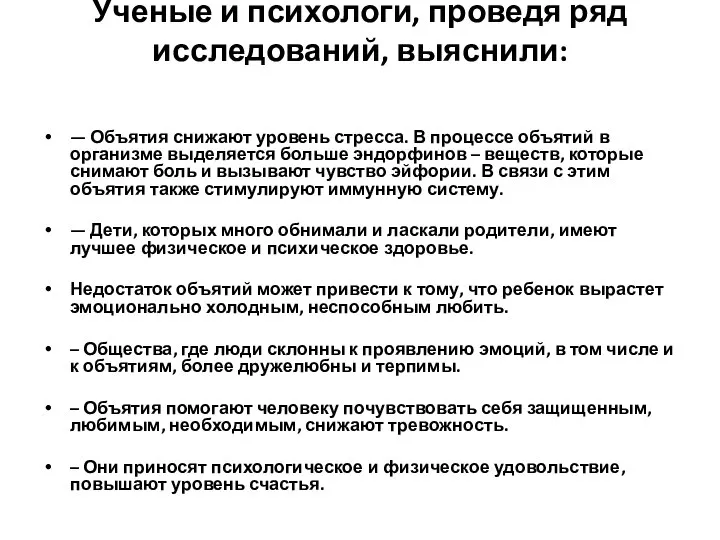 Ученые и психологи, проведя ряд исследований, выяснили:

• — Объятия снижают уровень стресса. В процессе объятий в организме выделяется больше эндорфинов – веществ, которые снимают боль и вызывают чувство эйфории. В связи с этим объятия также стимулируют иммунную систему.

• — Дети, которых много обнимали и ласкали родители, имеют лучшее физическое и психическое здоровье.

• Недостаток объятий может привести к тому, что ребенок вырастет эмоционально холодным, неспособным любить.

• – Общества, где люди склонны к проявлению эмоций, в том числе и к объятиям, более дружелюбны и терпимы.

• – Объятия помогают человеку почувствовать себя защищенным, любимым, необходимым, снижают тревожность.

• – Они приносят психологическое и физическое удовольствие, повышают уровень счастья.